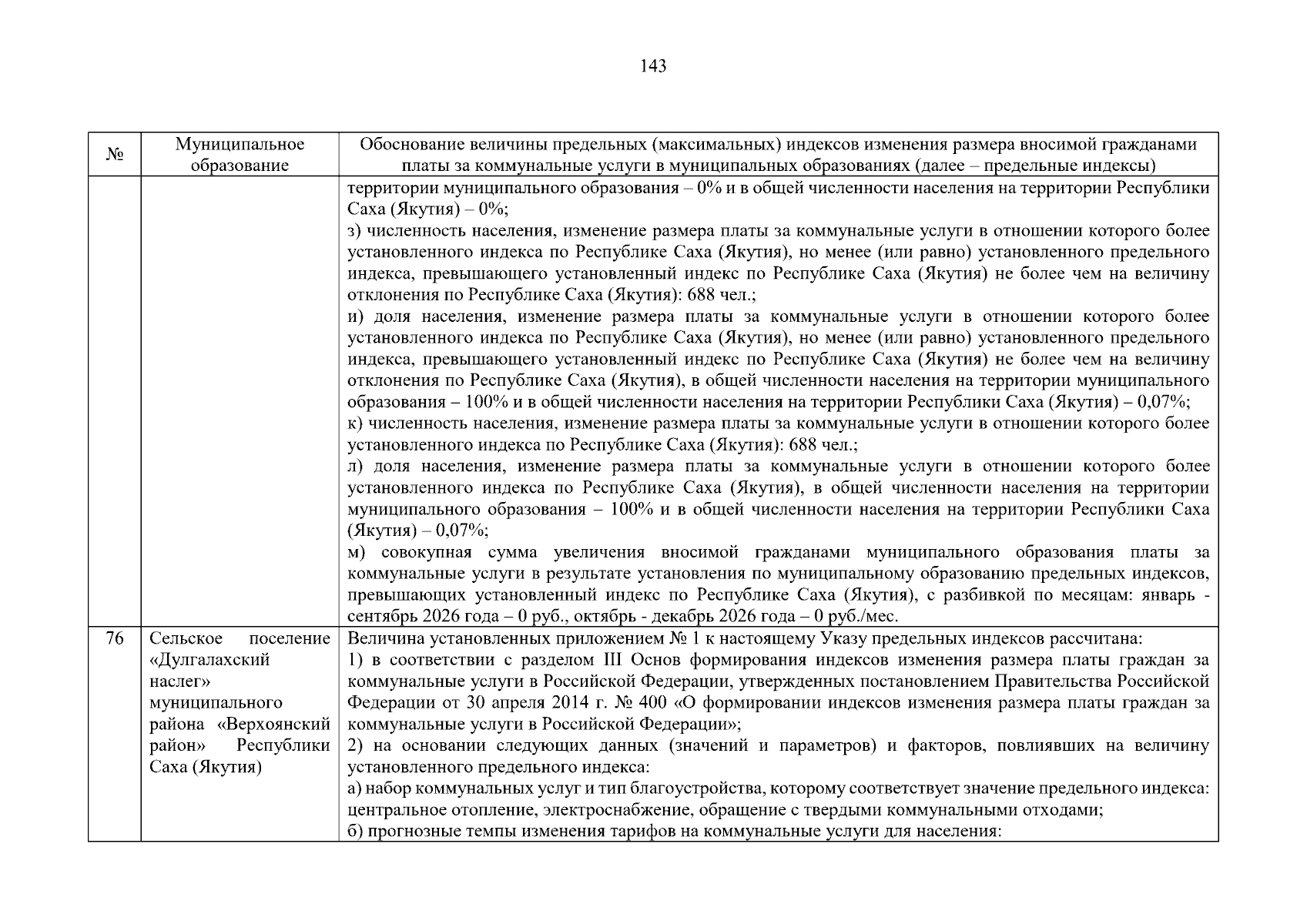 143

| № | Муниципальное образование | Обоснование величины предельных (максимальных) индексов изменения размера вносимой гражданами платы за коммунальные услуги в муниципальных образованиях (далее – предельные индексы) |
|---|---|---|
|  |  | территории муниципального образования – 0% и в общей численности населения на территории Республики Саха (Якутия) – 0%; з) численность населения, изменение размера платы за коммунальные услуги в отношении которого более установленного индекса по Республике Саха (Якутия), но менее (или равно) установленного предельного индекса, превышающего установленный индекс по Республике Саха (Якутия) не более чем на величину отклонения по Республике Саха (Якутия): 688 чел.; и) доля населения, изменение размера платы за коммунальные услуги в отношении которого более установленного индекса по Республике Саха (Якутия), но менее (или равно) установленного предельного индекса, превышающего установленный индекс по Республике Саха (Якутия) не более чем на величину отклонения по Республике Саха (Якутия), в общей численности населения на территории муниципального образования – 100% и в общей численности населения на территории Республики Саха (Якутия) – 0,07%; к) численность населения, изменение размера платы за коммунальные услуги в отношении которого более установленного индекса по Республике Саха (Якутия): 688 чел.; л) доля населения, изменение размера платы за коммунальные услуги в отношении которого более установленного индекса по Республике Саха (Якутия), в общей численности населения на территории муниципального образования – 100% и в общей численности населения на территории Республики Саха (Якутия) – 0,07%; м) совокупная сумма увеличения вносимой гражданами муниципального образования платы за коммунальные услуги в результате установления по муниципальному образованию предельных индексов, превышающих установленный индекс по Республике Саха (Якутия), с разбивкой по месяцам: январь - сентябрь 2026 года – 0 руб., октябрь - декабрь 2026 года – 0 руб./мес. |
| 76 | Сельское поселение «Дулгалахский наслег» муниципального района «Верхоянский район» Республики Саха (Якутия) | Величина установленных приложением № 1 к настоящему Указу предельных индексов рассчитана: 1) в соответствии с разделом III Основ формирования индексов изменения размера платы граждан за коммунальные услуги в Российской Федерации, утвержденных постановлением Правительства Российской Федерации от 30 апреля 2014 г. № 400 «О формировании индексов изменения размера платы граждан за коммунальные услуги в Российской Федерации»; 2) на основании следующих данных (значений и параметров) и факторов, повлиявших на величину установленного предельного индекса: а) набор коммунальных услуг и тип благоустройства, которому соответствует значение предельного индекса: центральное отопление, электроснабжение, обращение с твердыми коммунальными отходами; б) прогнозные темпы изменения тарифов на коммунальные услуги для населения: |